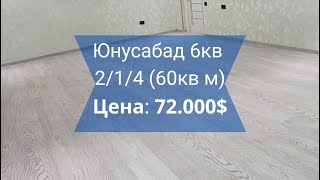 Юнусабад 6кв
2/1/4 (60кв м)
Цена: 72.000$